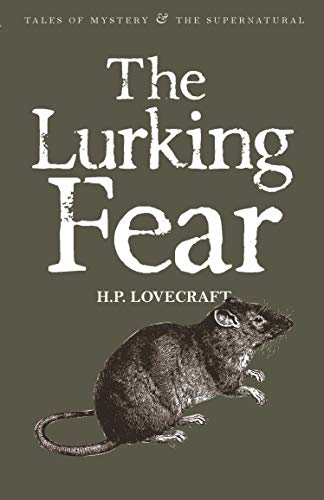 TALES OF MYSTERY & THE SUPERNATURAL

The Lurking Fear

H.P. LOVECRAFT